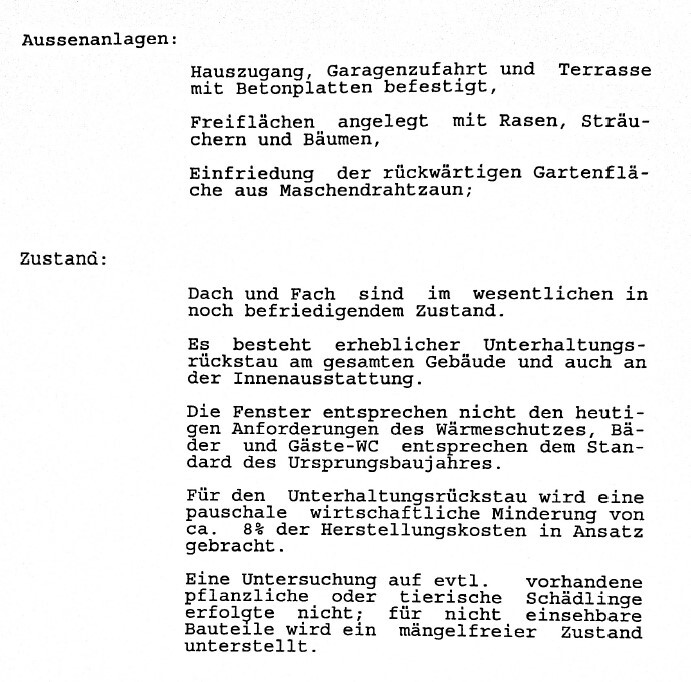 Aussenanlagen:

Hauszugang, Garagenzufahrt und Terrasse mit Betonplatten befestigt,

Freiflächen angelegt mit Rasen, Sträuchern und Bäumen,

Einfriedung der rückwärtigen Gartenfläche aus Maschendrahtzaun;

Zustand:

Dach und Fach sind im wesentlichen in noch befriedigendem Zustand.

Es besteht erheblicher Unterhaltungsrückstau am gesamten Gebäude und auch an der Innenausstattung.

Die Fenster entsprechen nicht den heutigen Anforderungen des Wärmeschutzes, Bäder und Gäste-WC entsprechen dem Standard des Ursprungsbaujahres.

Für den Unterhaltungsrückstau wird eine pauschale wirtschaftliche Minderung von ca. 8% der Herstellungskosten in Ansatz gebracht.

Eine Untersuchung auf evtl. vorhandene pflanzliche oder tierische Schädlinge erfolgte nicht; für nicht einsehbare Bauteile wird ein mängelfreier Zustand unterstellt.